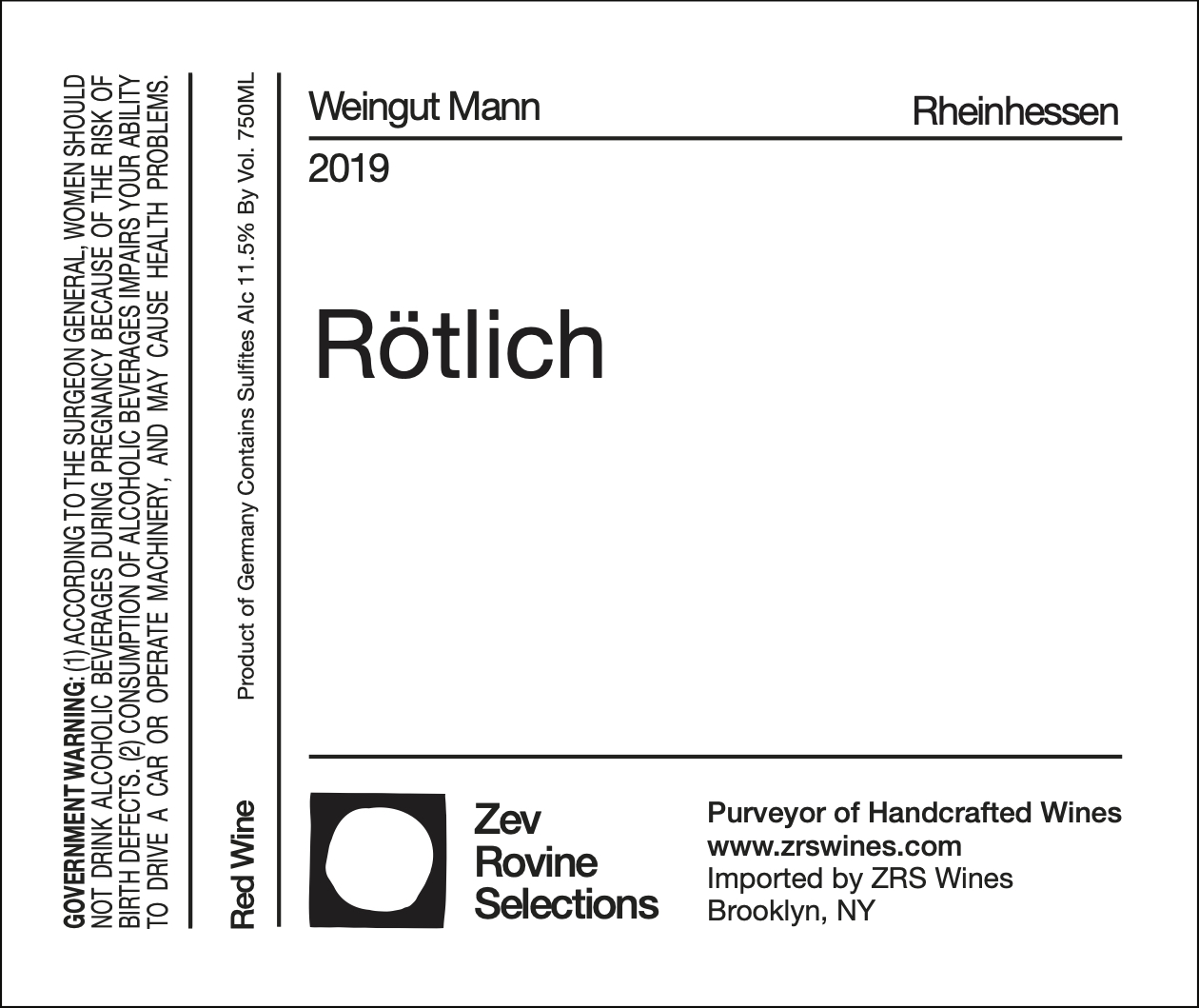 GOVERNMENT WARNING: (1) ACCORDING TO THE SURGEON GENERAL, WOMEN SHOULD NOT DRINK ALCOHOLIC BEVERAGES DURING PREGNANCY BECAUSE OF THE RISK OF BIRTH DEFECTS. (2) CONSUMPTION OF ALCOHOLIC BEVERAGES IMPAIRS YOUR ABILITY TO DRIVE A CAR OR OPERATE MACHINERY, AND MAY CAUSE HEALTH PROBLEMS.

Red Wine

Product of Germany Contains Sulfites Alc 11.5% By Vol. 750ML

Weingut Mann

Rheinhessen

2019

Rötlich

Zev
Rovine
Selections

Purveyor of Handcrafted Wines
www.zrswines.com
Imported by ZRS Wines
Brooklyn, NY